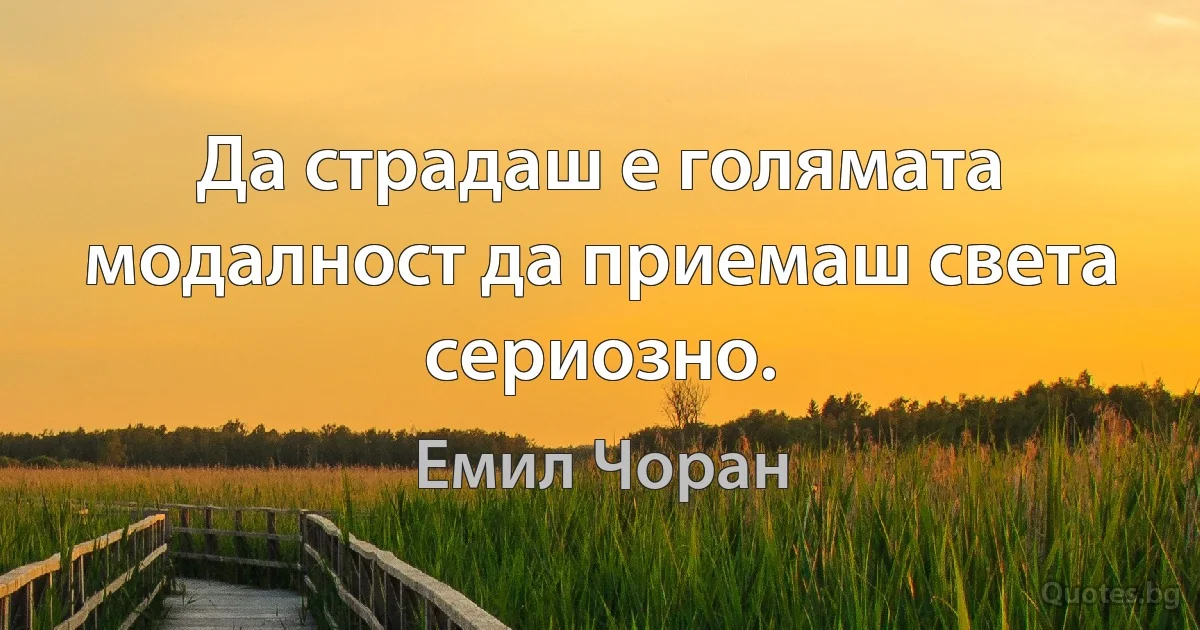 Да страдаш е голямата модалност да приемаш света сериозно.

Емил Чоран

Quotes.bg